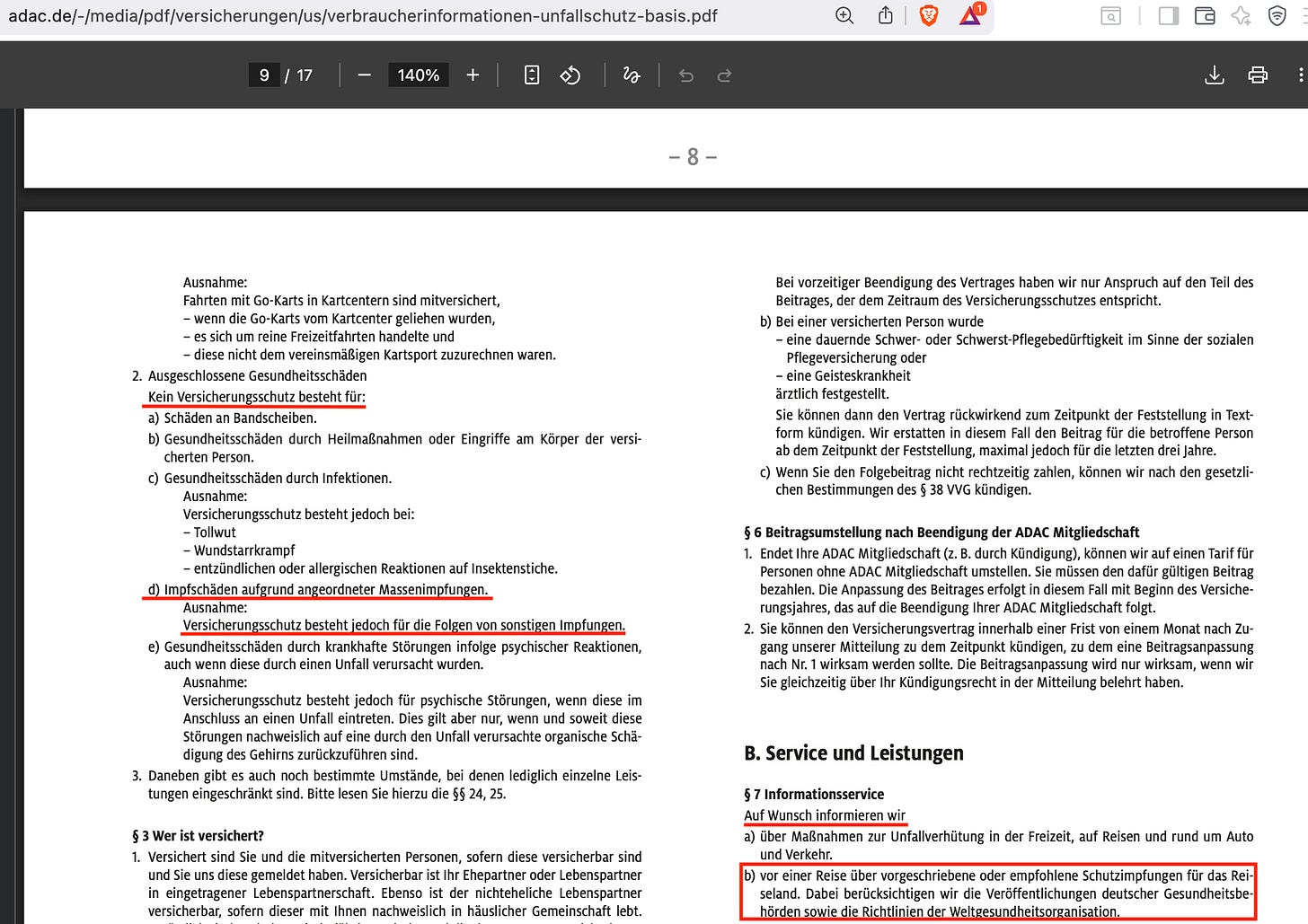 adac.de/-/media/pdf/versicherungen/us/verbraucherinformationen-unfallschutz-basis.pdf

9 / 17 140%

– 8 –

Ausnahme:
Fahrten mit Go-Karts in Kartcentern sind mitversichert,
– wenn die Go-Karts vom Kartcenter geliehen wurden,
– es sich um reine Freizeitfahrten handelte und
– diese nicht dem vereinsmäßigen Kartsport zuzurechnen waren.

2. Ausgeschlossene Gesundheitsschäden
Kein Versicherungsschutz besteht für:
a) Schäden an Bandscheiben.
b) Gesundheitsschäden durch Heilmaßnahmen oder Eingriffe am Körper der versicherten Person.
c) Gesundheitsschäden durch Infektionen.
Ausnahme:
Versicherungsschutz besteht jedoch bei:
– Tollwut
– Wundstarrkrampf
– entzündlichen oder allergischen Reaktionen auf Insektenstiche.
d) Impfschäden aufgrund angeordneter Massenimpfungen.
Ausnahme:
Versicherungsschutz besteht jedoch für die Folgen von sonstigen Impfungen.
e) Gesundheitsschäden durch krankhafte Störungen infolge psychischer Reaktionen, auch wenn diese durch einen Unfall verursacht wurden.
Ausnahme:
Versicherungsschutz besteht jedoch für psychische Störungen, wenn diese im Anschluss an einen Unfall eintreten. Dies gilt aber nur, wenn und soweit diese Störungen nachweislich auf eine durch den Unfall verursachte organische Schädigung des Gehirns zurückzuführen sind.
3. Daneben gibt es auch noch bestimmte Umstände, bei denen lediglich einzelne Leistungen eingeschränkt sind. Bitte lesen Sie hierzu die §§ 24, 25.

§ 3 Wer ist versichert?
1. Versichert sind Sie und die mitversicherten Personen, sofern diese versicherbar sind und Sie uns diese gemeldet haben. Versicherbar ist Ihr Ehepartner oder Lebenspartner in eingetragener Lebenspartnerschaft. Ebenso ist der nichteheliche Lebenspartner versicherbar, sofern dieser mit Ihnen nachweislich in häuslicher Gemeinschaft lebt.

Bei vorzeitiger Beendigung des Vertrages haben wir nur Anspruch auf den Teil des Beitrages, der dem Zeitraum des Versicherungsschutzes entspricht.
b) Bei einer versicherten Person wurde
– eine dauernde Schwer- oder Schwerst-Pflegebedürftigkeit im Sinne der sozialen Pflegeversicherung oder
– eine Geisteskrankheit
ärztlich festgestellt.
Sie können dann den Vertrag rückwirkend zum Zeitpunkt der Feststellung in Textform kündigen. Wir erstatten in diesem Fall den Beitrag für die betroffene Person ab dem Zeitpunkt der Feststellung, maximal jedoch für die letzten drei Jahre.
c) Wenn Sie den Folgebeitrag nicht rechtzeitig zahlen, können wir nach den gesetzlichen Bestimmungen des § 38 VVG kündigen.

§ 6 Beitragsumstellung nach Beendigung der ADAC Mitgliedschaft
1. Endet Ihre ADAC Mitgliedschaft (z. B. durch Kündigung), können wir auf einen Tarif für Personen ohne ADAC Mitgliedschaft umstellen. Sie müssen den dafür gültigen Beitrag bezahlen. Die Anpassung des Beitrages erfolgt in diesem Fall mit Beginn des Versicherungsjahres, das auf die Beendigung Ihrer ADAC Mitgliedschaft folgt.
2. Sie können den Versicherungsvertrag innerhalb einer Frist von einem Monat nach Zugang unserer Mitteilung zu dem Zeitpunkt kündigen, zu dem eine Beitragsanpassung nach Nr. 1 wirksam werden sollte. Die Beitragsanpassung wird nur wirksam, wenn wir Sie gleichzeitig über Ihr Kündigungsrecht in der Mitteilung belehrt haben.

B. Service und Leistungen

§ 7 Informationsservice
Auf Wunsch informieren wir
a) über Maßnahmen zur Unfallverhütung in der Freizeit, auf Reisen und rund um Auto und Verkehr.
b) vor einer Reise über vorgeschriebene oder empfohlene Schutzimpfungen für das Reiseland. Dabei berücksichtigen wir die Veröffentlichungen deutscher Gesundheitsbehörden sowie die Richtlinien der Weltgesundheitsorganisation.